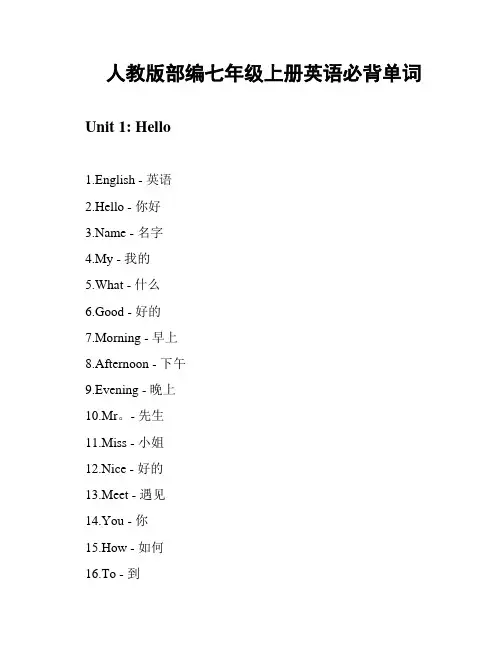 人教版部编七年级上册英语必背单词

Unit 1: Hello

1.English - 英语

2.Hello - 你好

3.Name - 名字

4.My - 我的

5.What - 什么

6.Good - 好的

7.Morning - 早上

8.Afternoon - 下午

9.Evening - 晚上

10.Mr。- 先生

11.Miss - 小姐

12.Nice - 好的

13.Meet - 遇见

14.You - 你

15.How - 如何

16.To - 到